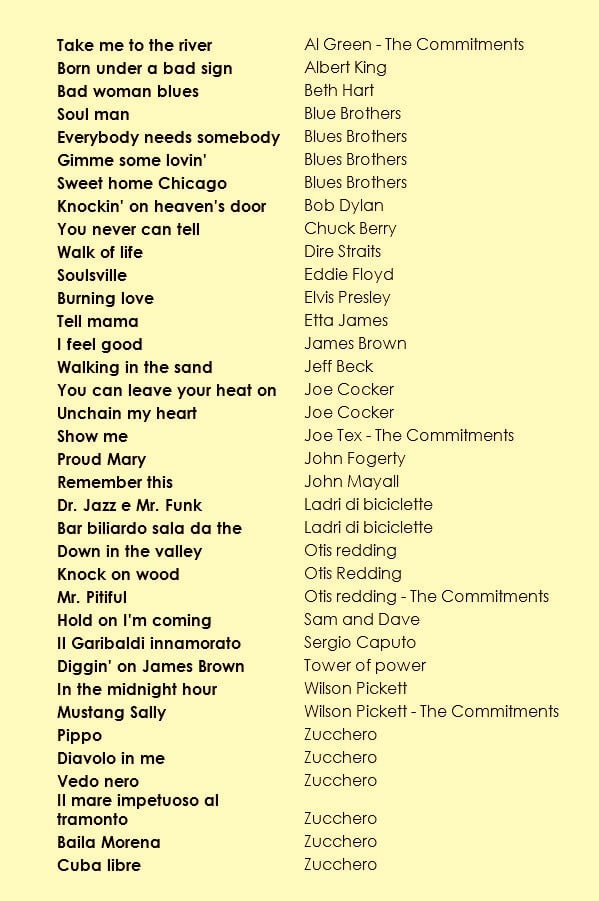 | | |
|---|---|
| Take me to the river | Al Green - The Commitments |
| Born under a bad sign | Albert King |
| Bad woman blues | Beth Hart |
| Soul man | Blue Brothers |
| Everybody needs somebody | Blues Brothers |
| Gimme some lovin' | Blues Brothers |
| Sweet home Chicago | Blues Brothers |
| Knockin' on heaven's door | Bob Dylan |
| You never can tell | Chuck Berry |
| Walk of life | Dire Straits |
| Soulsville | Eddie Floyd |
| Burning love | Elvis Presley |
| Tell mama | Etta James |
| I feel good | James Brown |
| Walking in the sand | Jeff Beck |
| You can leave your heat on | Joe Cocker |
| Unchain my heart | Joe Cocker |
| Show me | Joe Tex - The Commitments |
| Proud Mary | John Fogerty |
| Remember this | John Mayall |
| Dr. Jazz e Mr. Funk | Ladri di biciclette |
| Bar biliardo sala da the | Ladri di biciclette |
| Down in the valley | Otis redding |
| Knock on wood | Otis Redding |
| Mr. Pitiful | Otis redding - The Commitments |
| Hold on I'm coming | Sam and Dave |
| Il Garibaldi innamorato | Sergio Caputo |
| Diggin' on James Brown | Tower of power |
| In the midnight hour | Wilson Pickett |
| Mustang Sally | Wilson Pickett - The Commitments |
| Pippo | Zucchero |
| Diavolo in me | Zucchero |
| Vedo nero | Zucchero |
| Il mare impetuoso al tramonto | Zucchero |
| Baila Morena | Zucchero |
| Cuba libre | Zucchero |